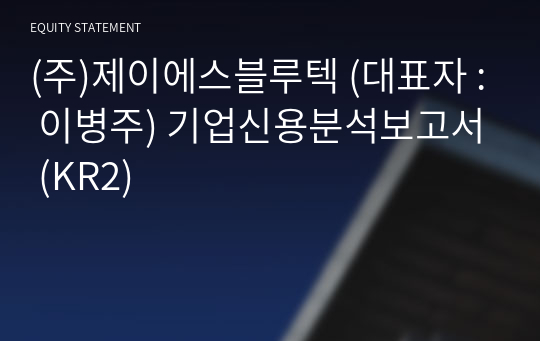 EQUITY STATEMENT

(주)제이에스블루텍 (대표자 : 이병주) 기업신용분석보고서 (KR2)